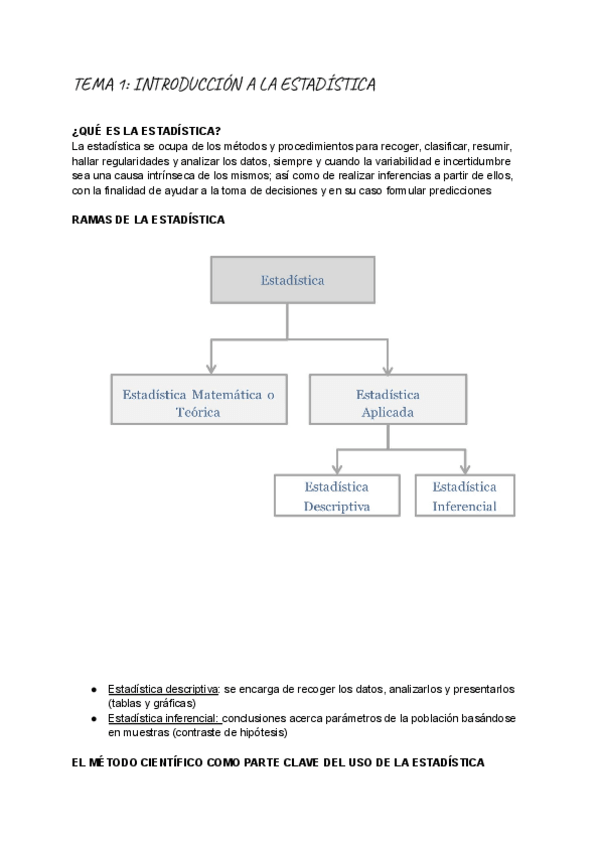 TEMA 1: INTRODUCCIÓN A LA ESTADÍSTICA

¿QUÉ ES LA ESTADÍSTICA?
La estadística se ocupa de los métodos y procedimientos para recoger, clasificar, resumir, hallar regularidades y analizar los datos, siempre y cuando la variabilidad e incertidumbre sea una causa intrínseca de los mismos; así como de realizar inferencias a partir de ellos, con la finalidad de ayudar a la toma de decisiones y en su caso formular predicciones

RAMAS DE LA ESTADÍSTICA

Estadística

Estadística Matemática o Teórica

Estadística Aplicada

Estadística Descriptiva

Estadística Inferencial

● Estadística descriptiva: se encarga de recoger los datos, analizarlos y presentarlos (tablas y gráficas)
● Estadística inferencial: conclusiones acerca parámetros de la población basándose en muestras (contraste de hipótesis)

EL MÉTODO CIENTÍFICO COMO PARTE CLAVE DEL USO DE LA ESTADÍSTICA